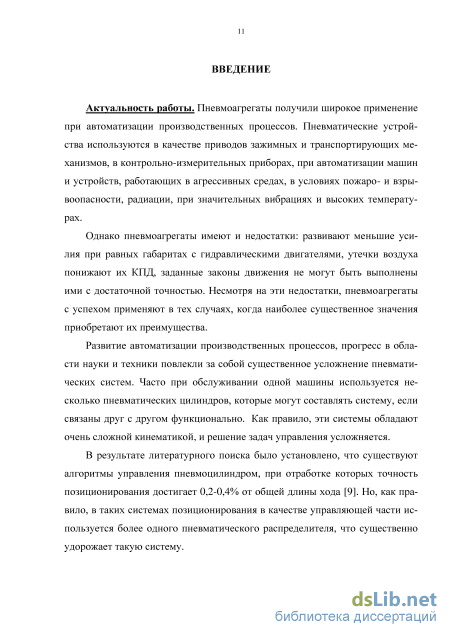 11

ВВЕДЕНИЕ

Актуальность работы. Пневмоагрегаты получили широкое применение при автоматизации производственных процессов. Пневматические устройства используются в качестве приводов зажимных и транспортирующих механизмов, в контрольно-измерительных приборах, при автоматизации машин и устройств, работающих в агрессивных средах, в условиях пожаро- и взрывоопасности, радиации, при значительных вибрациях и высоких температурах.

Однако пневмоагрегаты имеют и недостатки: развивают меньшие усилия при равных габаритах с гидравлическими двигателями, утечки воздуха понижают их КПД, заданные законы движения не могут быть выполнены ими с достаточной точностью. Несмотря на эти недостатки, пневмоагрегаты с успехом применяют в тех случаях, когда наиболее существенное значения приобретают их преимущества.

Развитие автоматизации производственных процессов, прогресс в области науки и техники повлекли за собой существенное усложнение пневматических систем. Часто при обслуживании одной машины используется несколько пневматических цилиндров, которые могут составлять систему, если связаны друг с другом функционально. Как правило, эти системы обладают очень сложной кинематикой, и решение задач управления усложняется.

В результате литературного поиска было установлено, что существуют алгоритмы управления пневмоцилиндром, при отработке которых точность позиционирования достигает 0,2-0,4% от общей длины хода [9]. Но, как правило, в таких системах позиционирования в качестве управляющей части используется более одного пневматического распределителя, что существенно удорожает такую систему.

dsLib.net
библиотека диссертаций